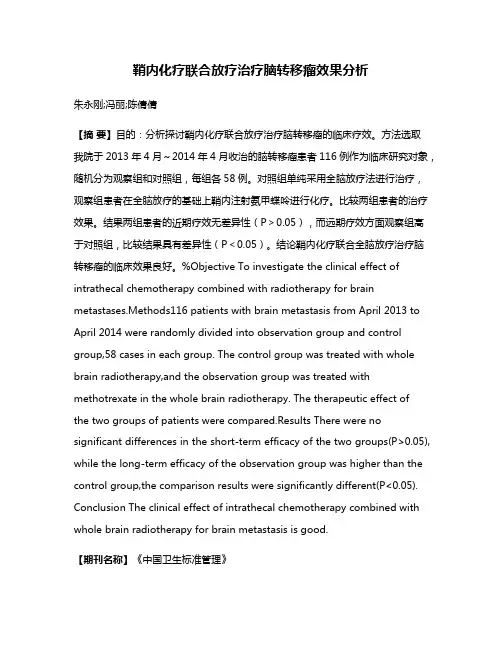 鞘内化疗联合放疗治疗脑转移瘤效果分析

朱永刚;冯丽;陈倩倩

【摘 要】目的：分析探讨鞘内化疗联合放疗治疗脑转移瘤的临床疗效。方法选取我院于 2013 年 4 月～2014 年 4 月收治的脑转移瘤患者 116 例作为临床研究对象，随机分为观察组和对照组，每组各 58 例。对照组单纯采用全脑放疗法进行治疗，观察组患者在全脑放疗的基础上鞘内注射氨甲蝶呤进行化疗。比较两组患者的治疗效果。结果两组患者的近期疗效无差异性（P＞0.05），而远期疗效方面观察组高于对照组，比较结果具有差异性（P＜0.05）。结论鞘内化疗联合全脑放疗治疗脑转移瘤的临床效果良好。%Objective To investigate the clinical effect of intrathecal chemotherapy combined with radiotherapy for brain metastases.Methods116 patients with brain metastasis from April 2013 to April 2014 were randomly divided into observation group and control group,58 cases in each group. The control group was treated with whole brain radiotherapy,and the observation group was treated with methotrexate in the whole brain radiotherapy. The therapeutic effect of the two groups of patients were compared.Results There were no significant differences in the short-term efficacy of the two groups(P>0.05), while the long-term efficacy of the observation group was higher than the control group,the comparison results were significantly different(P<0.05). Conclusion The clinical effect of intrathecal chemotherapy combined with whole brain radiotherapy for brain metastasis is good.

【期刊名称】《中国卫生标准管理》